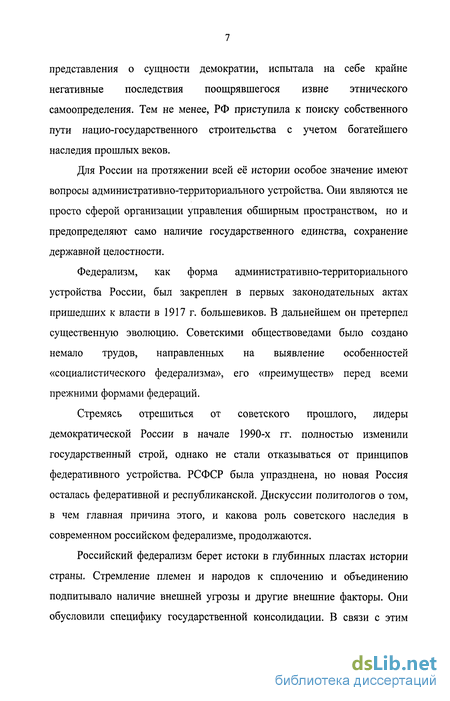 7

представления о сущности демократии, испытала на себе крайне негативные последствия поощрявшегося извне этнического самоопределения. Тем не менее, РФ приступила к поиску собственного пути нацио-государственного строительства с учетом богатейшего наследия прошлых веков.

Для России на протяжении всей её истории особое значение имеют вопросы административно-территориального устройства. Они являются не просто сферой организации управления обширным пространством, но и предопределяют само наличие государственного единства, сохранение державной целостности.

Федерализм, как форма административно-территориального устройства России, был закреплен в первых законодательных актах пришедших к власти в 1917 г. большевиков. В дальнейшем он претерпел существенную эволюцию. Советскими обществоведами было создано немало трудов, направленных на выявление особенностей «социалистического федерализма», его «преимуществ» перед всеми прежними формами федераций.

Стремясь отрешиться от советского прошлого, лидеры демократической России в начале 1990-х гг. полностью изменили государственный строй, однако не стали отказываться от принципов федеративного устройства. РСФСР была упразднена, но новая Россия осталась федеративной и республиканской. Дискуссии политологов о том, в чем главная причина этого, и какова роль советского наследия в современном российском федерализме, продолжаются.

Российский федерализм берет истоки в глубинных пластах истории страны. Стремление племен и народов к сплочению и объединению подпитывало наличие внешней угрозы и другие внешние факторы. Они обусловили специфику государственной консолидации. В связи с этим

dsLib.net
библиотека диссертаций